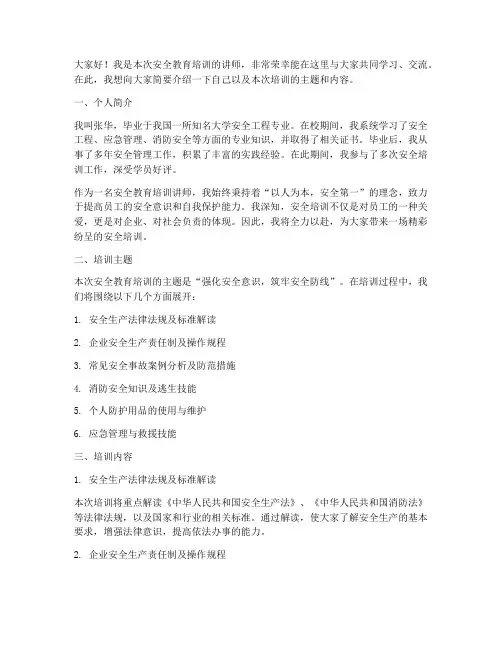 大家好！我是本次安全教育培训的讲师，非常荣幸能在这里与大家共同学习、交流。在此，我想向大家简要介绍一下自己以及本次培训的主题和内容。

一、个人简介

我叫张华，毕业于我国一所知名大学安全工程专业。在校期间，我系统学习了安全工程、应急管理、消防安全等方面的专业知识，并取得了相关证书。毕业后，我从事了多年安全管理工作，积累了丰富的实践经验。在此期间，我参与了多次安全培训工作，深受学员好评。

作为一名安全教育培训讲师，我始终秉持着“以人为本，安全第一”的理念，致力于提高员工的安全意识和自我保护能力。我深知，安全培训不仅是对员工的一种关爱，更是对企业、对社会负责的体现。因此，我将全力以赴，为大家带来一场精彩纷呈的安全培训。

二、培训主题

本次安全教育培训的主题是“强化安全意识，筑牢安全防线”。在培训过程中，我们将围绕以下几个方面展开：

1. 安全生产法律法规及标准解读

2. 企业安全生产责任制及操作规程

3. 常见安全事故案例分析及防范措施

4. 消防安全知识及逃生技能

5. 个人防护用品的使用与维护

6. 应急管理与救援技能

三、培训内容

1. 安全生产法律法规及标准解读

本次培训将重点解读《中华人民共和国安全生产法》、《中华人民共和国消防法》等法律法规，以及国家和行业的相关标准。通过解读，使大家了解安全生产的基本要求，增强法律意识，提高依法办事的能力。

2. 企业安全生产责任制及操作规程